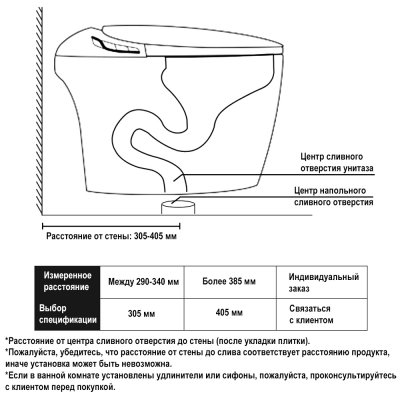 Центр сливного отверстия унитаза

Центр напольного сливного отверстия

Расстояние от стены: 305-405 мм

| Измеренное расстояние | Между 290-340 мм | Более 385 мм | Индивидуальный заказ |
|---|---|---|---|
| Выбор спецификации | 305 мм | 405 мм | Связаться с клиентом |

*Расстояние от центра сливного отверстия до стены (после укладки плитки).
*Пожалуйста, убедитесь, что расстояние от стены до слива соответствует расстоянию продукта, иначе установка может быть невозможна.
*Если в ванной комнате установлены удлинители или сифоны, пожалуйста, проконсультируйтесь с клиентом перед покупкой.